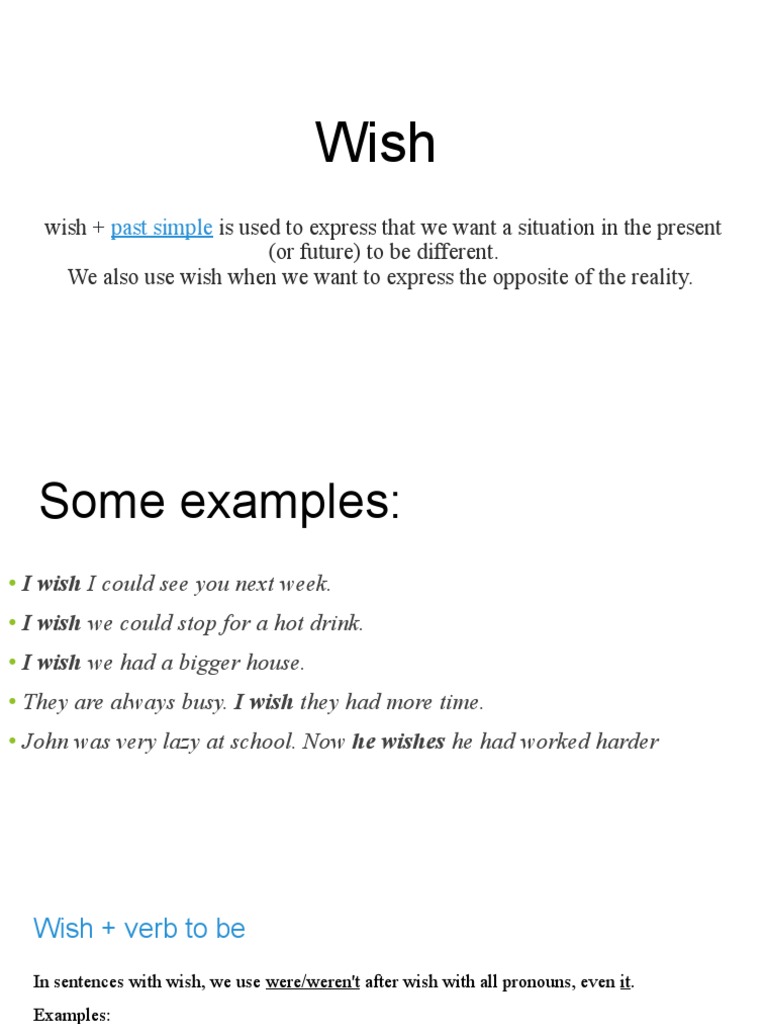 Wish

wish + past simple is used to express that we want a situation in the present (or future) to be different.
We also use wish when we want to express the opposite of the reality.

Some examples:

• I wish I could see you next week.
• I wish we could stop for a hot drink.
• I wish we had a bigger house.
• They are always busy. I wish they had more time.
• John was very lazy at school. Now he wishes he had worked harder

Wish + verb to be

In sentences with wish, we use were/weren't after wish with all pronouns, even it.

Examples: